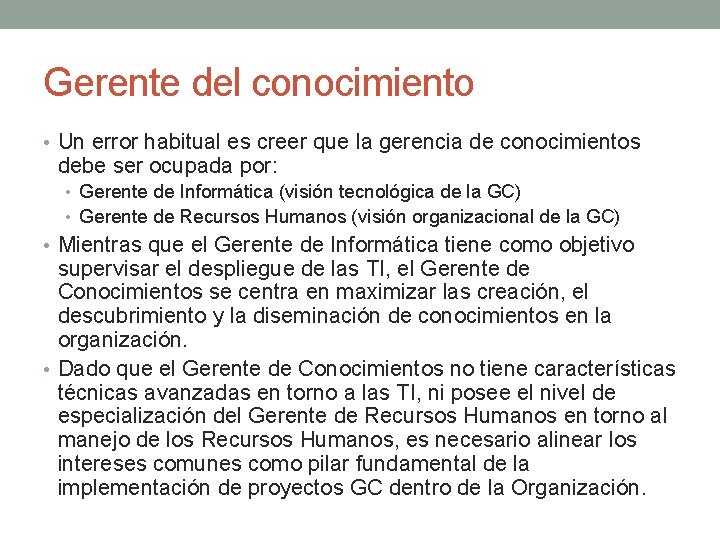 Gerente del conocimiento

• Un error habitual es creer que la gerencia de conocimientos debe ser ocupada por:
  • Gerente de Informática (visión tecnológica de la GC)
  • Gerente de Recursos Humanos (visión organizacional de la GC)
• Mientras que el Gerente de Informática tiene como objetivo supervisar el despliegue de las TI, el Gerente de Conocimientos se centra en maximizar las creación, el descubrimiento y la diseminación de conocimientos en la organización.
• Dado que el Gerente de Conocimientos no tiene características técnicas avanzadas en torno a las TI, ni posee el nivel de especialización del Gerente de Recursos Humanos en torno al manejo de los Recursos Humanos, es necesario alinear los intereses comunes como pilar fundamental de la implementación de proyectos GC dentro de la Organización.